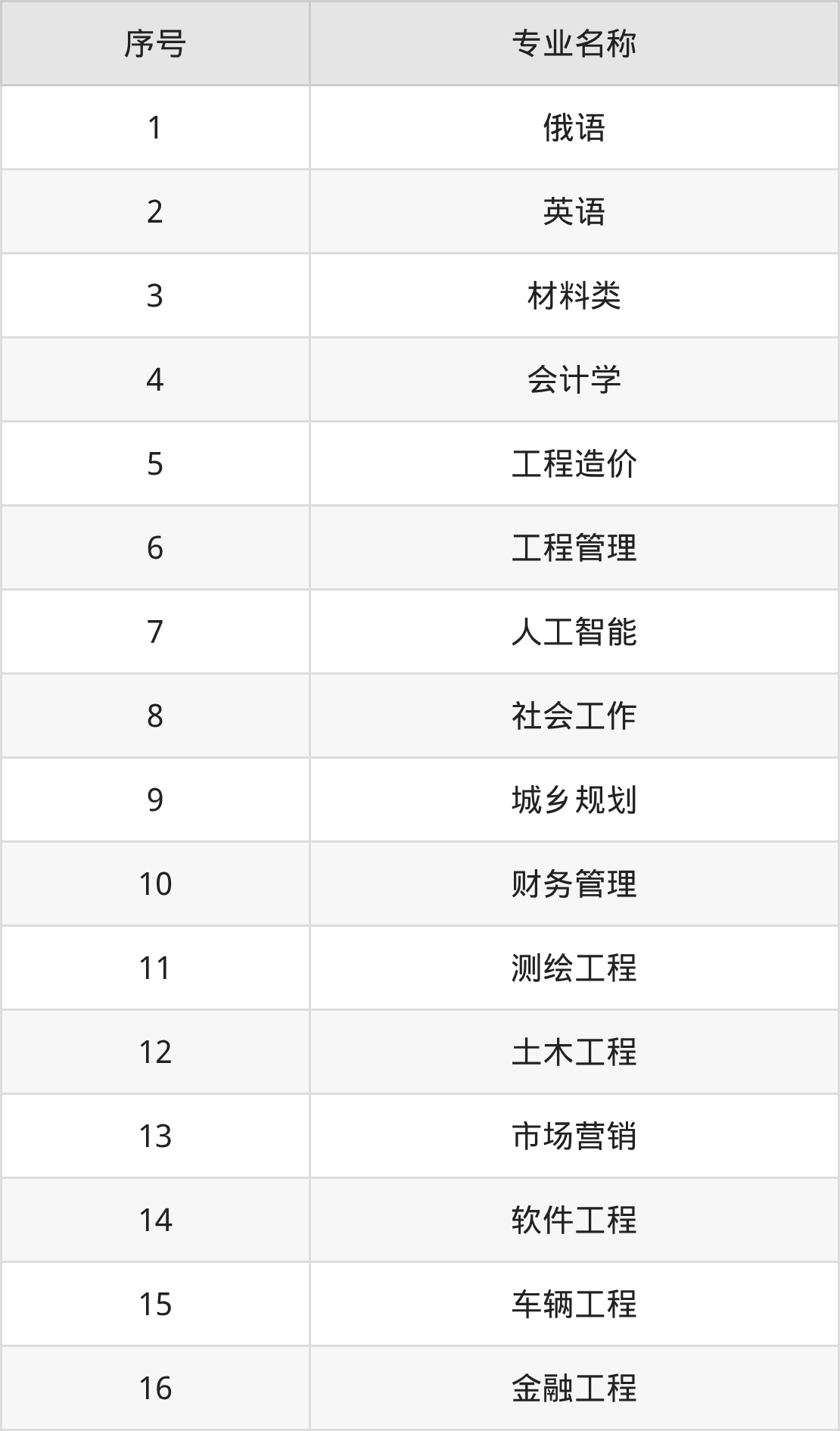 | 序号 | 专业名称 |
|---|---|
| 1 | 俄语 |
| 2 | 英语 |
| 3 | 材料类 |
| 4 | 会计学 |
| 5 | 工程造价 |
| 6 | 工程管理 |
| 7 | 人工智能 |
| 8 | 社会工作 |
| 9 | 城乡规划 |
| 10 | 财务管理 |
| 11 | 测绘工程 |
| 12 | 土木工程 |
| 13 | 市场营销 |
| 14 | 软件工程 |
| 15 | 车辆工程 |
| 16 | 金融工程 |